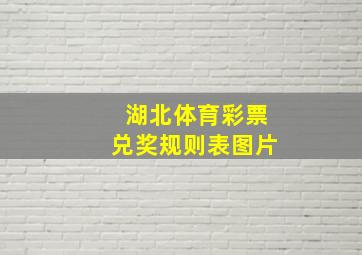 湖北体育彩票
兑奖规则表图片